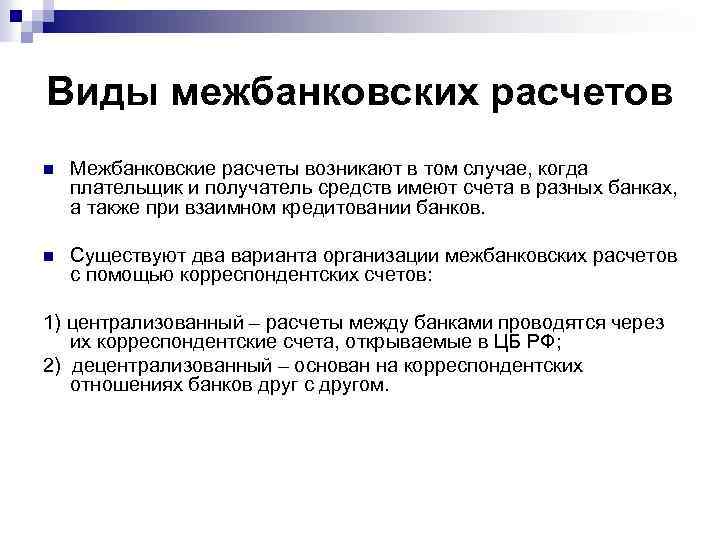 Виды межбанковских расчетов

Межбанковские расчеты возникают в том случае, когда плательщик и получатель средств имеют счета в разных банках, а также при взаимном кредитовании банков.

Существуют два варианта организации межбанковских расчетов с помощью корреспондентских счетов:

1) централизованный – расчеты между банками проводятся через их корреспондентские счета, открываемые в ЦБ РФ;

2) децентрализованный – основан на корреспондентских отношениях банков друг с другом.